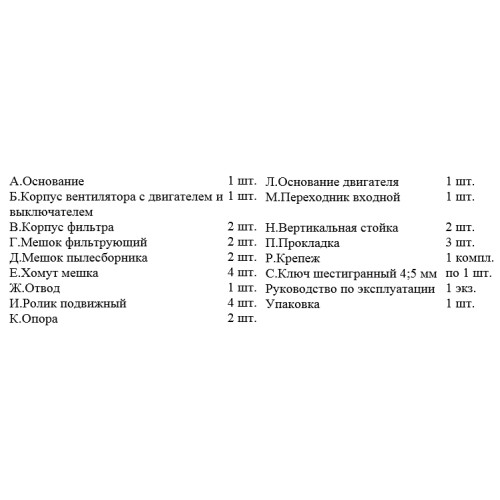 | | | | |
|---|---|---|---|
| А.Основание | 1 шт. | Л.Основание двигателя | 1 шт. |
| Б.Корпус вентилятора с двигателем и выключателем | 1 шт. | М.Переходник входной | 1 шт. |
| В.Корпус фильтра | 2 шт. | Н.Вертикальная стойка | 2 шт. |
| Г.Мешок фильтрующий | 2 шт. | П.Прокладка | 3 шт. |
| Д.Мешок пылесборника | 2 шт. | Р.Крепеж | 1 компл. |
| Е.Хомут мешка | 4 шт. | С.Ключ шестигранный 4;5 мм | по 1 шт. |
| Ж.Отвод | 1 шт. | Руководство по эксплуатации | 1 экз. |
| И.Ролик подвижный | 4 шт. | Упаковка | 1 шт. |
| К.Опора | 2 шт. | | |